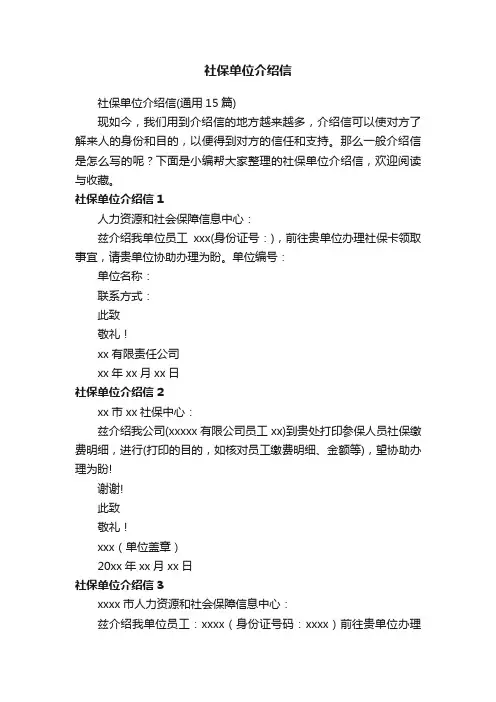 社保单位介绍信

社保单位介绍信(通用 15 篇)

现如今，我们用到介绍信的地方越来越多，介绍信可以使对方了解来人的身份和目的，以便得到对方的信任和支持。那么一般介绍信是怎么写的呢？下面是小编帮大家整理的社保单位介绍信，欢迎阅读与收藏。

社保单位介绍信 1

人力资源和社会保障信息中心：

兹介绍我单位员工 xxx(身份证号：)，前往贵单位办理社保卡领取事宜，请贵单位协助办理为盼。单位编号：

单位名称：

联系方式：

此致

敬礼！

xx 有限责任公司

xx 年 xx 月 xx 日

社保单位介绍信 2

xx 市 xx 社保中心：

兹介绍我公司(xxxxx 有限公司员工 xx)到贵处打印参保人员社保缴费明细，进行(打印的目的，如核对员工缴费明细、金额等)，望协助办理为盼!

谢谢!

此致

敬礼！

xxx（单位盖章）

20xx 年 xx 月 xx 日

社保单位介绍信 3

xxxx 市人力资源和社会保障信息中心：

兹介绍我单位员工：xxxx（身份证号码：xxxx）前往贵单位办理